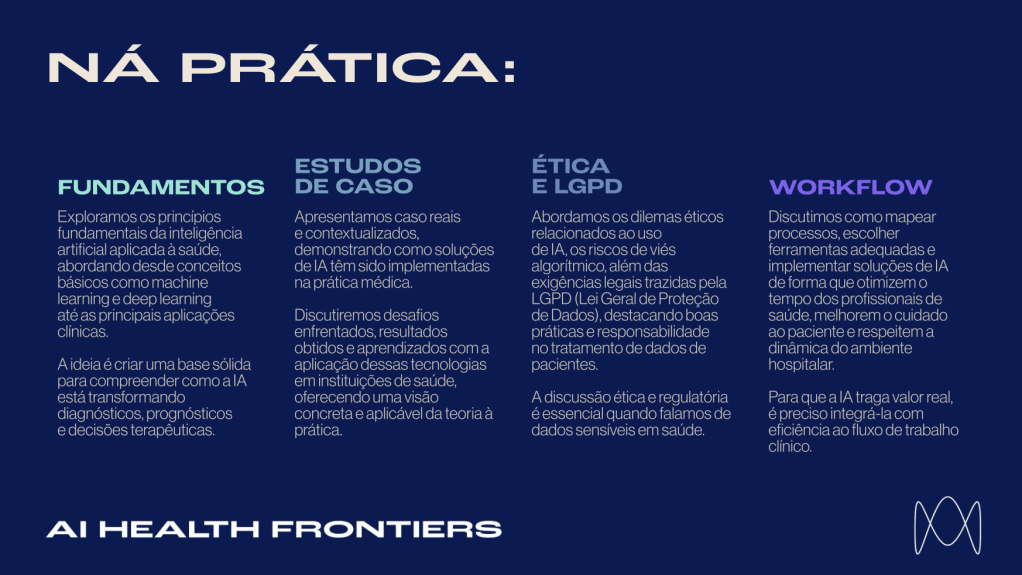 NÁ PRÁTICA:

FUNDAMENTOS

Exploramos os princípios fundamentais da inteligência artificial aplicada à saúde, abordando desde conceitos básicos como machine learning e deep learning até as principais aplicações clínicas.

A ideia é criar uma base sólida para compreender como a IA está transformando diagnósticos, prognósticos e decisões terapêuticas.

ESTUDOS DE CASO

Apresentamos caso reais e contextualizados, demonstrando como soluções de IA têm sido implementadas na prática médica.

Discutiremos desafios enfrentados, resultados obtidos e aprendizados com a aplicação dessas tecnologias em instituições de saúde, oferecendo uma visão concreta e aplicável da teoria à prática.

ÉTICA E LGPD

Abordamos os dilemas éticos relacionados ao uso de IA, os riscos de viés algorítmico, além das exigências legais trazidas pela LGPD (Lei Geral de Proteção de Dados), destacando boas práticas e responsabilidade no tratamento de dados de pacientes.

A discussão ética e regulatória é essencial quando falamos de dados sensíveis em saúde.

WORKFLOW

Discutimos como mapear processos, escolher ferramentas adequadas e implementar soluções de IA de forma que otimizem o tempo dos profissionais de saúde, melhorem o cuidado ao paciente e respeitem a dinâmica do ambiente hospitalar.

Para que a IA traga valor real, é preciso integrá-la com eficiência ao fluxo de trabalho clínico.

AI HEALTH FRONTIERS